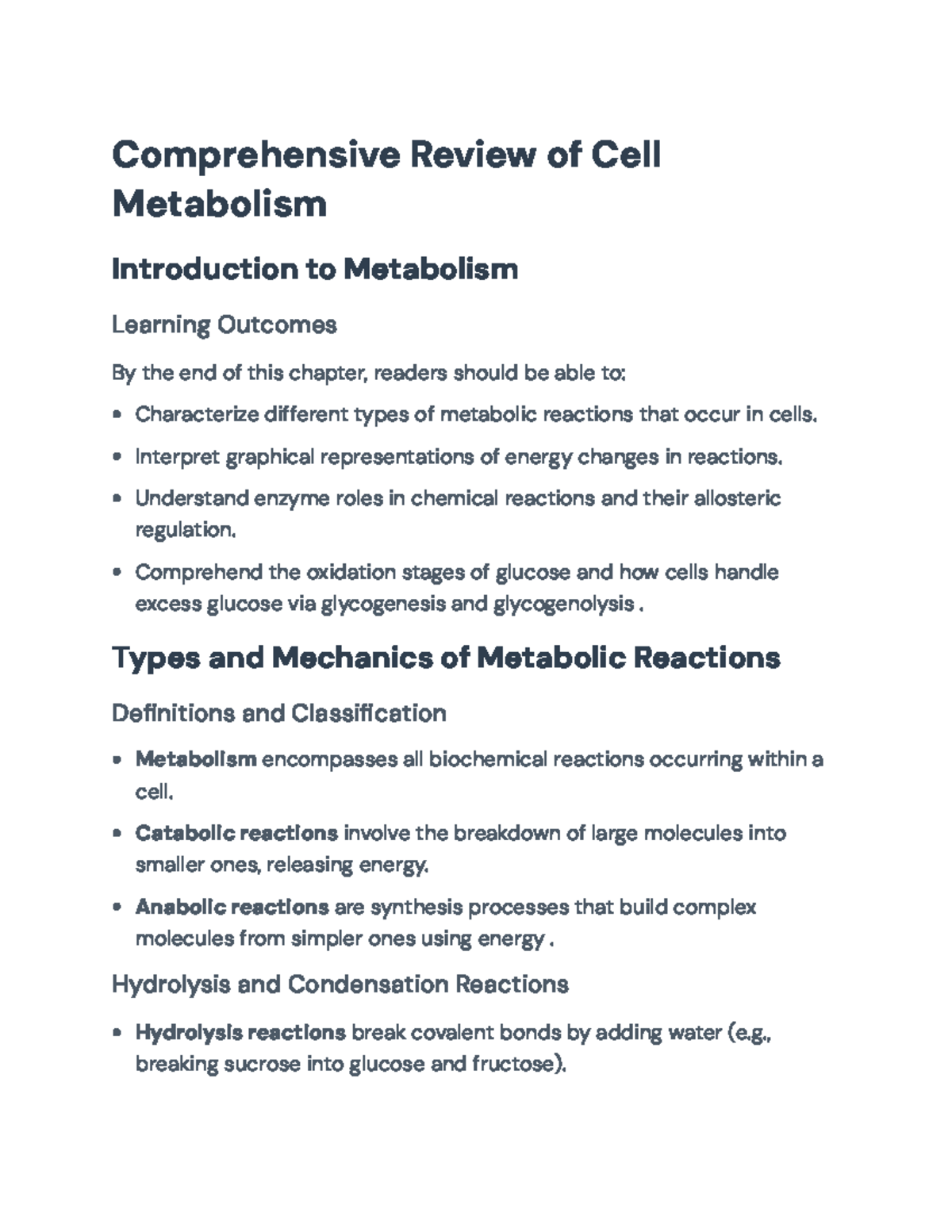 Comprehensive Review of Cell Metabolism

Introduction to Metabolism

Learning Outcomes

By the end of this chapter, readers should be able to:

• Characterize different types of metabolic reactions that occur in cells.

• Interpret graphical representations of energy changes in reactions.

• Understand enzyme roles in chemical reactions and their allosteric regulation.

• Comprehend the oxidation stages of glucose and how cells handle excess glucose via glycogenesis and glycogenolysis .

Types and Mechanics of Metabolic Reactions

Definitions and Classification

• Metabolism encompasses all biochemical reactions occurring within a cell.

• Catabolic reactions involve the breakdown of large molecules into smaller ones, releasing energy.

• Anabolic reactions are synthesis processes that build complex molecules from simpler ones using energy .

Hydrolysis and Condensation Reactions

• Hydrolysis reactions break covalent bonds by adding water (e.g., breaking sucrose into glucose and fructose).